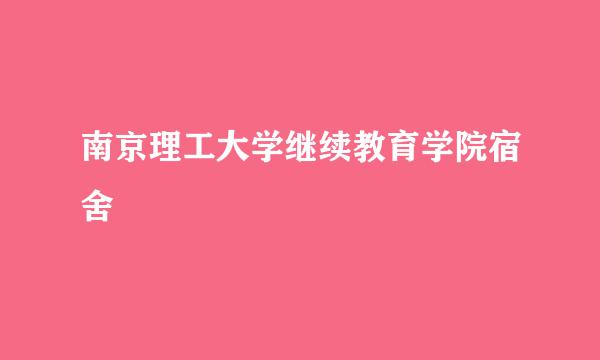 南京理工大学继续教育学院宿舍